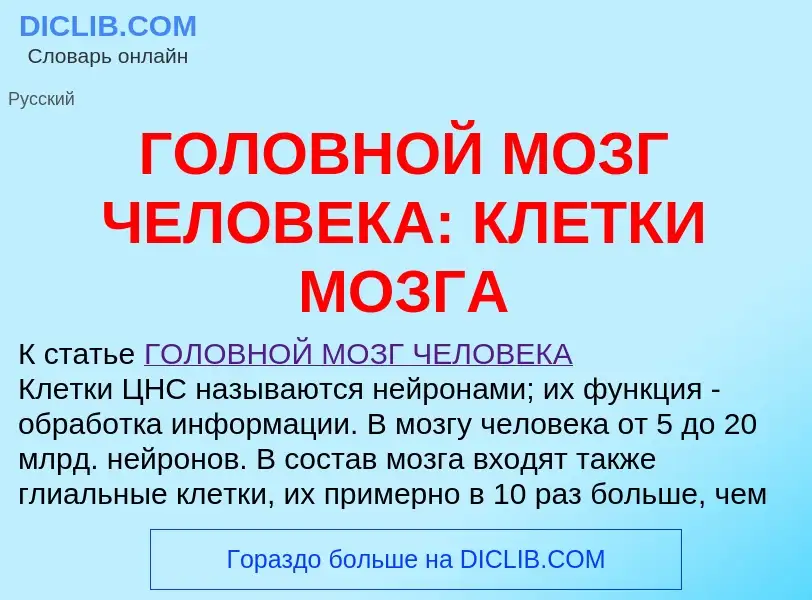 DICLIB.COM
Словарь онлайн

Русский

ГОЛОВНОЙ МОЗГ ЧЕЛОВЕКА: КЛЕТКИ МОЗГА

К статье ГОЛОВНОЙ МОЗГ ЧЕЛОВЕКА
Клетки ЦНС называются нейронами; их функция - обработка информации. В мозгу человека от 5 до 20 млрд. нейронов. В состав мозга входят также глиальные клетки, их примерно в 10 раз больше, чем

Гораздо больше на DICLIB.COM